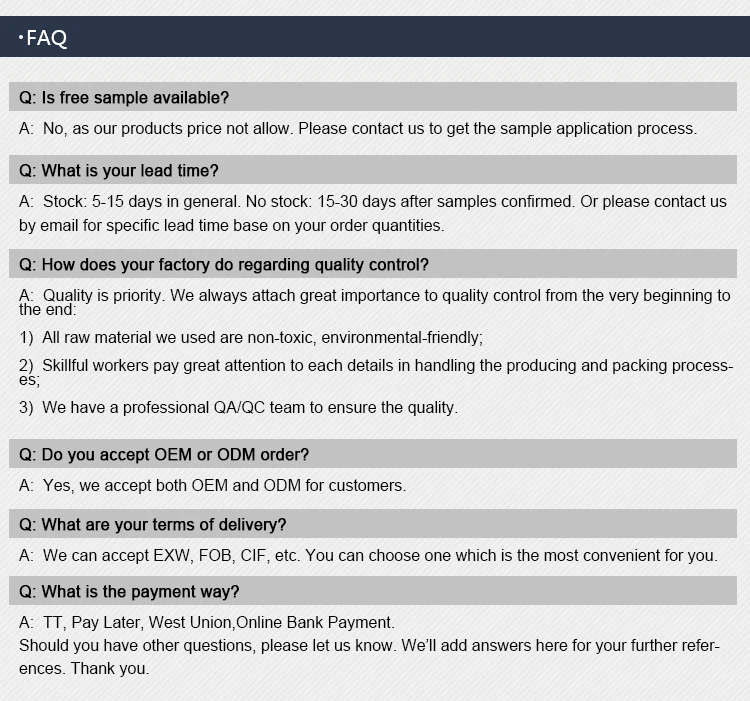 ·FAQ

Q: Is free sample available?

A: No, as our products price not allow. Please contact us to get the sample application process.

Q: What is your lead time?

A: Stock: 5-15 days in general. No stock: 15-30 days after samples confirmed. Or please contact us by email for specific lead time base on your order quantities.

Q: How does your factory do regarding quality control?

A: Quality is priority. We always attach great importance to quality control from the very beginning to the end:

1) All raw material we used are non-toxic, environmental-friendly;

2) Skillful workers pay great attention to each details in handling the producing and packing processes;

3) We have a professional QA/QC team to ensure the quality.

Q: Do you accept OEM or ODM order?

A: Yes, we accept both OEM and ODM for customers.

Q: What are your terms of delivery?

A: We can accept EXW, FOB, CIF, etc. You can choose one which is the most convenient for you.

Q: What is the payment way?

A: TT, Pay Later, West Union,Online Bank Payment.
Should you have other questions, please let us know. We'll add answers here for your further references. Thank you.